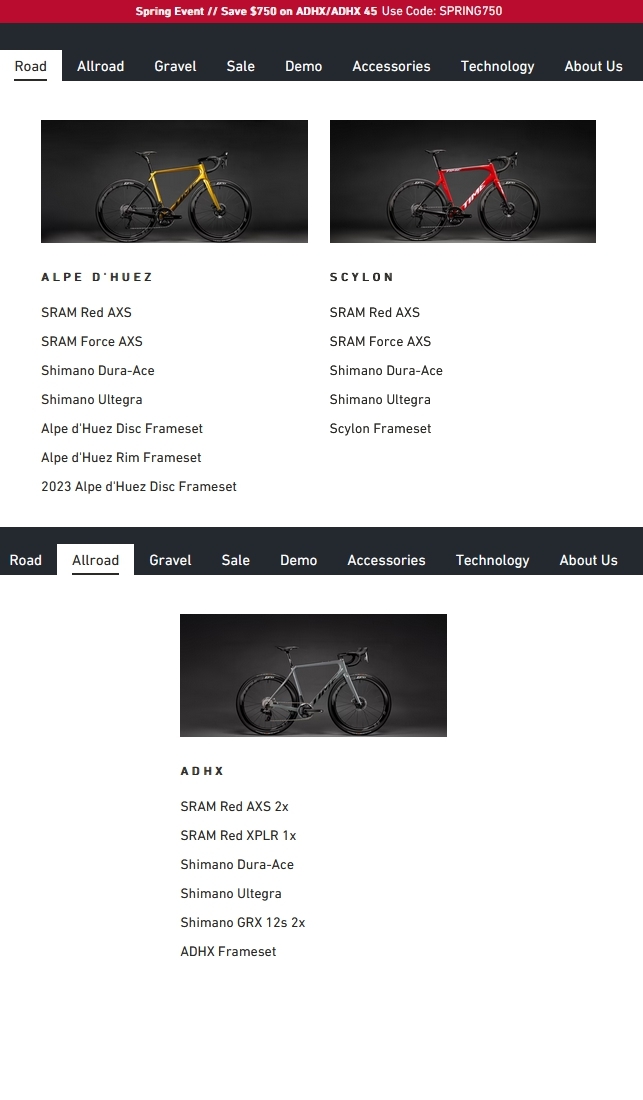 Spring Event // Save $750 on ADHX/ADHX 45 Use Code: SPRING750

Road Allroad Gravel Sale Demo Accessories Technology About Us

ALPE D'HUEZ

SRAM Red AXS
SRAM Force AXS
Shimano Dura-Ace
Shimano Ultegra
Alpe d'Huez Disc Frameset
Alpe d'Huez Rim Frameset
2023 Alpe d'Huez Disc Frameset

SCYLON

SRAM Red AXS
SRAM Force AXS
Shimano Dura-Ace
Shimano Ultegra
Scylon Frameset

Road Allroad Gravel Sale Demo Accessories Technology About Us

ADHX

SRAM Red AXS 2x
SRAM Red XPLR 1x
Shimano Dura-Ace
Shimano Ultegra
Shimano GRX 12s 2x
ADHX Frameset